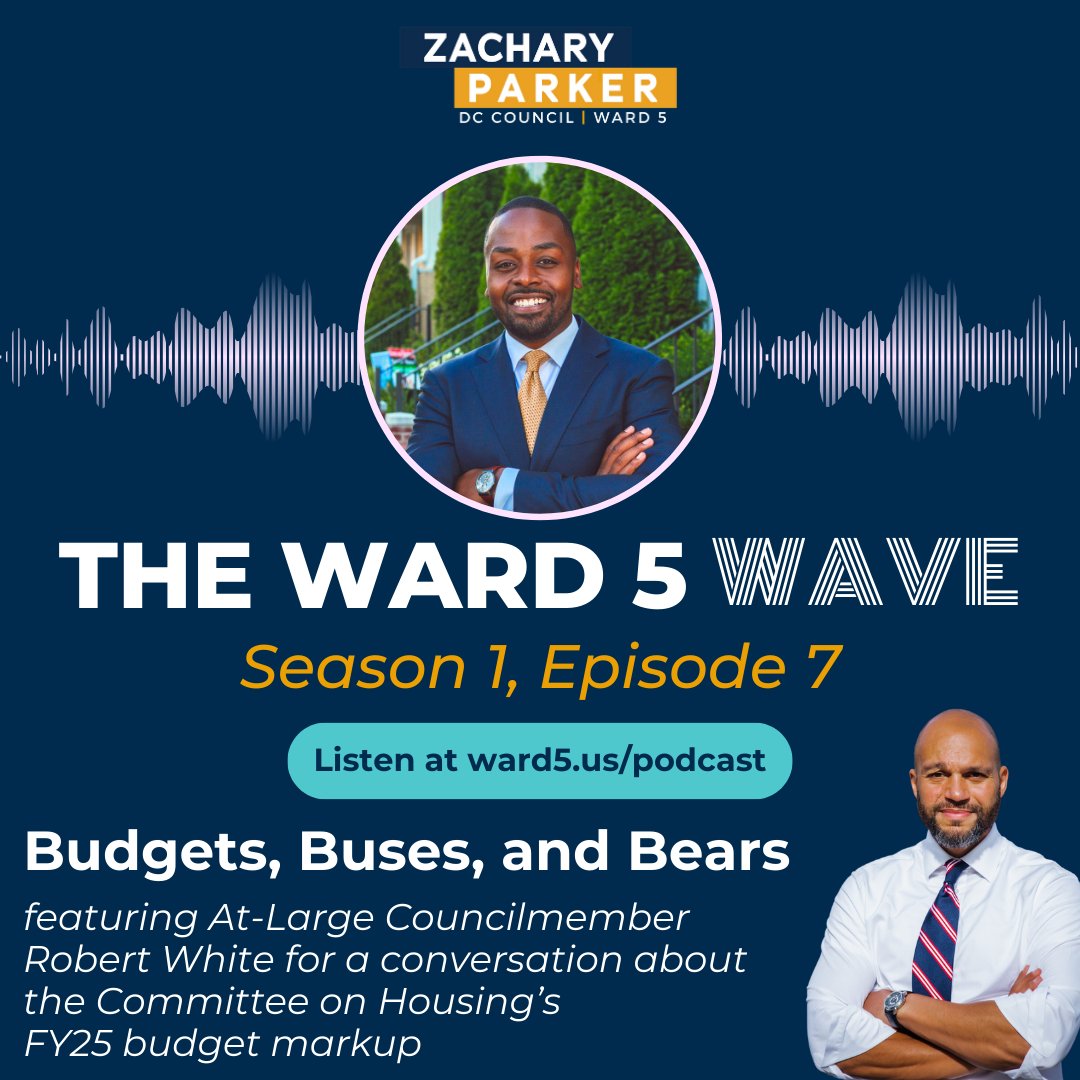 ZACHARY
PARKER
DC COUNCIL | WARD 5

THE WARD 5 WAVE

Season 1, Episode 7

Listen at ward5.us/podcast

Budgets, Buses, and Bears

featuring At-Large Councilmember Robert White for a conversation about the Committee on Housing's FY25 budget markup